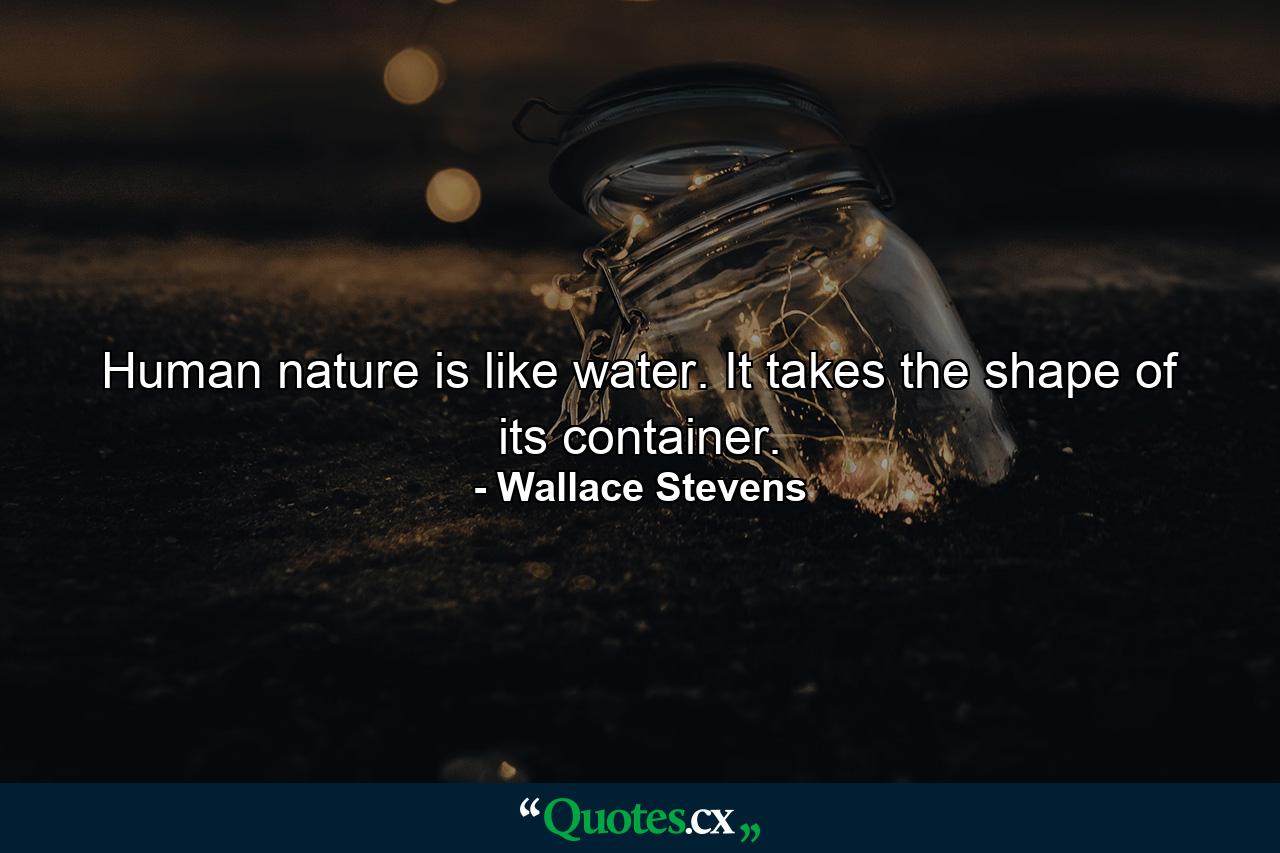 Human nature is like water. It takes the shape of its container.
- Wallace Stevens

“Quotes.cx„